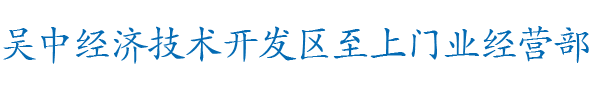 吴中经济技术开发区至上门业经营部